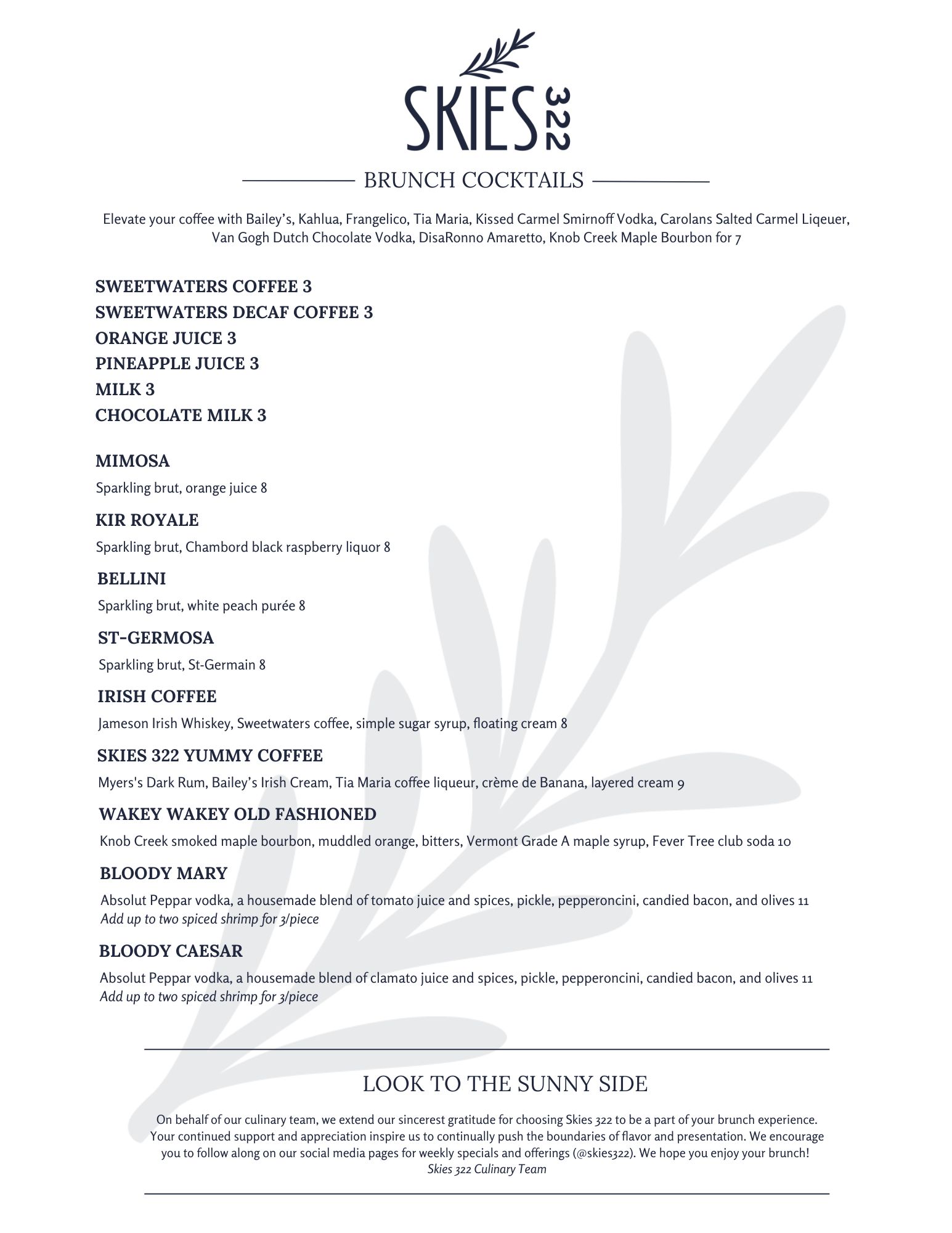 SKIES 322

BRUNCH COCKTAILS

Elevate your coffee with Bailey's, Kahlua, Frangelico, Tia Maria, Kissed Carmel Smirnoff Vodka, Carolans Salted Carmel Liqeuer, Van Gogh Dutch Chocolate Vodka, DisaRonno Amaretto, Knob Creek Maple Bourbon for 7

SWEETWATERS COFFEE 3
SWEETWATERS DECAF COFFEE 3
ORANGE JUICE 3
PINEAPPLE JUICE 3
MILK 3
CHOCOLATE MILK 3

MIMOSA
Sparkling brut, orange juice 8

KIR ROYALE
Sparkling brut, Chambord black raspberry liquor 8

BELLINI
Sparkling brut, white peach purée 8

ST-GERMOSA
Sparkling brut, St-Germain 8

IRISH COFFEE
Jameson Irish Whiskey, Sweetwaters coffee, simple sugar syrup, floating cream 8

SKIES 322 YUMMY COFFEE
Myers's Dark Rum, Bailey's Irish Cream, Tia Maria coffee liqueur, crème de Banana, layered cream 9

WAKEY WAKEY OLD FASHIONED
Knob Creek smoked maple bourbon, muddled orange, bitters, Vermont Grade A maple syrup, Fever Tree club soda 10

BLOODY MARY
Absolut Peppar vodka, a housemade blend of tomato juice and spices, pickle, pepperoncini, candied bacon, and olives 11
Add up to two spiced shrimp for 3/piece

BLOODY CAESAR
Absolut Peppar vodka, a housemade blend of clamato juice and spices, pickle, pepperoncini, candied bacon, and olives 11
Add up to two spiced shrimp for 3/piece

LOOK TO THE SUNNY SIDE

On behalf of our culinary team, we extend our sincerest gratitude for choosing Skies 322 to be a part of your brunch experience. Your continued support and appreciation inspire us to continually push the boundaries of flavor and presentation. We encourage you to follow along on our social media pages for weekly specials and offerings (@skies322). We hope you enjoy your brunch!
Skies 322 Culinary Team